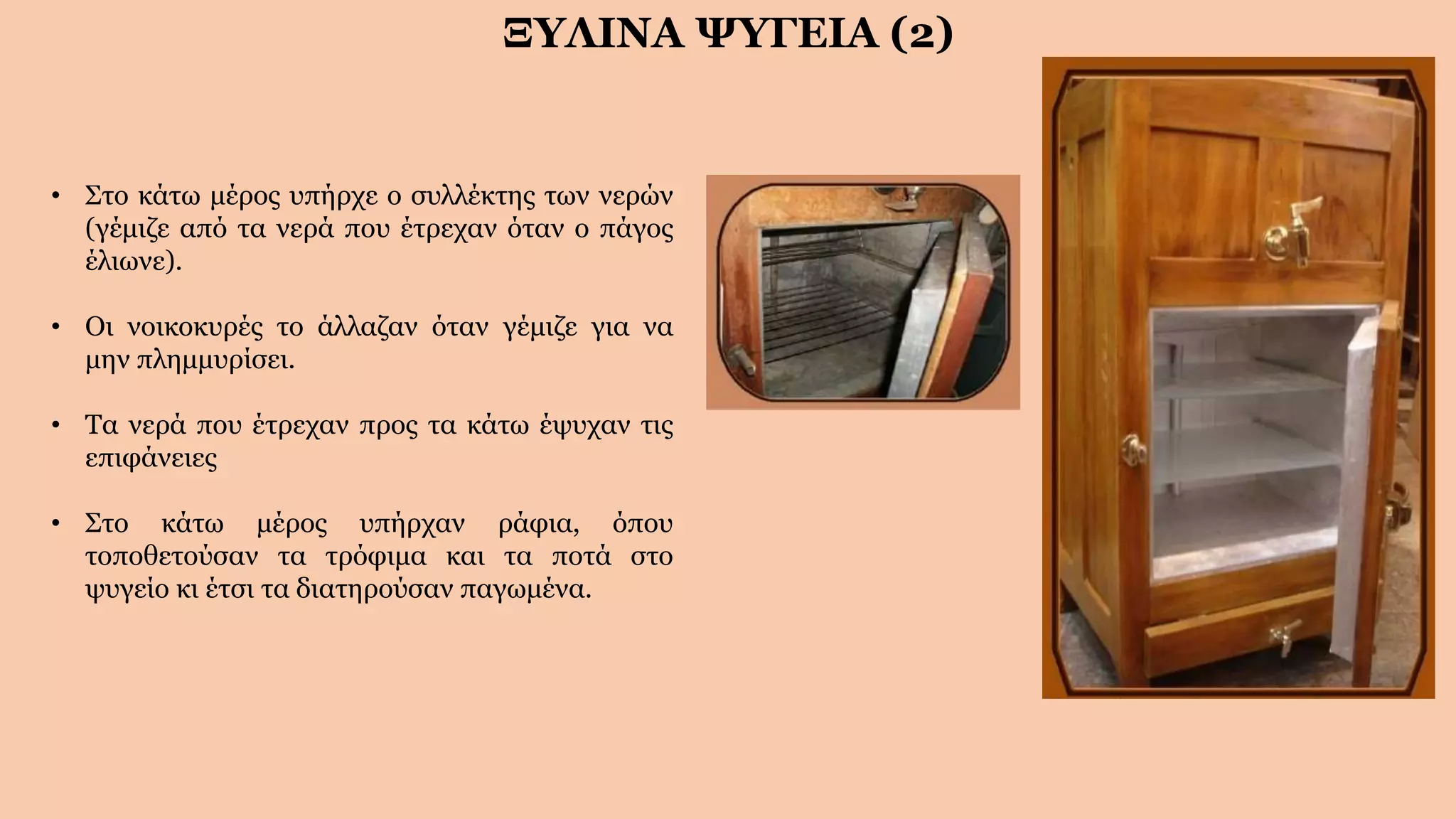 ΞΥΛΙΝΑ ΨΥΓΕΙΑ (2)

• Στο κάτω μέρος υπήρχε ο συλλέκτης των νερών (γέμιζε από τα νερά που έτρεχαν όταν ο πάγος έλιωνε).

• Οι νοικοκυρές το άλλαζαν όταν γέμιζε για να μην πλημμυρίσει.

• Τα νερά που έτρεχαν προς τα κάτω έψυχαν τις επιφάνειες

• Στο κάτω μέρος υπήρχαν ράφια, όπου τοποθετούσαν τα τρόφιμα και τα ποτά στο ψυγείο κι έτσι τα διατηρούσαν παγωμένα.